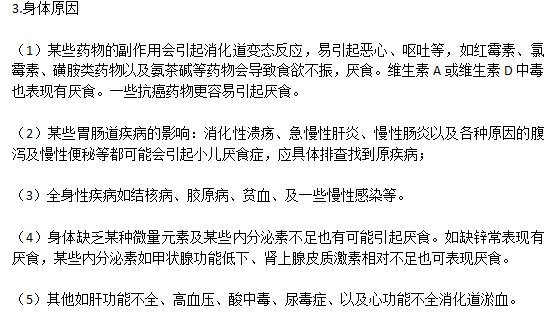 3.身体原因

（1）某些药物的副作用会引起消化道变态反应，易引起恶心、呕吐等，如红霉素、氯霉素、磺胺类药物以及氨茶碱等药物会导致食欲不振，厌食。维生素 A 或维生素 D 中毒也表现有厌食。一些抗癌药物更容易引起厌食。

（2）某些胃肠道疾病的影响：消化性溃疡、急慢性肝炎、慢性肠炎以及各种原因的腹泻及慢性便秘等都可能会引起小儿厌食症，应具体排查找到原疾病；

（3）全身性疾病如结核病、胶原病、贫血、及一些慢性感染等。

（4）身体缺乏某种微量元素及某些内分泌素不足也有可能引起厌食。如缺锌常表现有厌食，某些内分泌素如甲状腺功能低下、肾上腺皮质激素相对不足也可表现厌食。

（5）其他如肝功能不全、高血压、酸中毒、尿毒症、以及心功能不全消化道淤血。